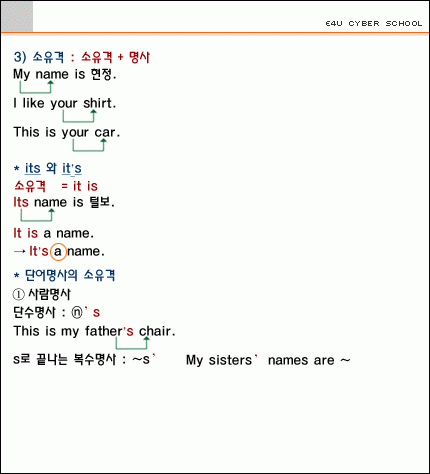 E4U CYBER SCHOOL

3) 소유격 : 소유격 + 명사
My name is 현정.

I like your shirt.

This is your car.

* its 와 it's
소유격 = it is
Its name is 털보.

It is a name.
→ It's a name.

* 단어명사의 소유격
① 사람명사
단수명사 : ⓝ' s
This is my father's chair.

s로 끝나는 복수명사 : ~s' My sisters' names are ~